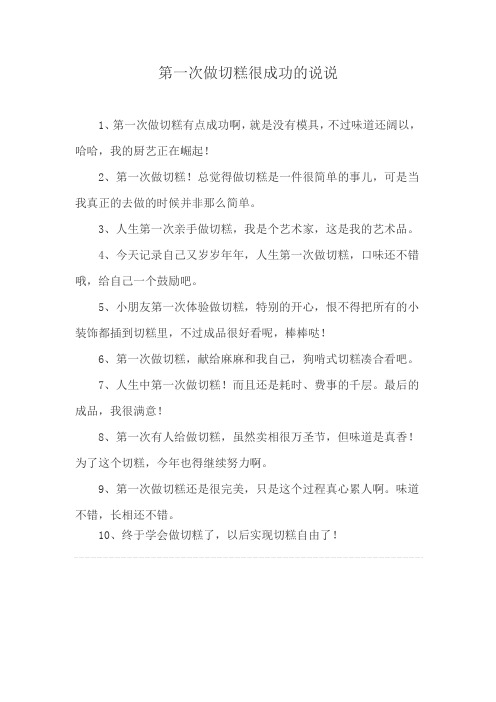 第一次做切糕很成功的说说

1、第一次做切糕有点成功啊，就是没有模具，不过味道还阔以，哈哈，我的厨艺正在崛起！

2、第一次做切糕！总觉得做切糕是一件很简单的事儿，可是当我真正的去做的时候并非那么简单。

3、人生第一次亲手做切糕，我是个艺术家，这是我的艺术品。

4、今天记录自己又岁岁年年，人生第一次做切糕，口味还不错哦，给自己一个鼓励吧。

5、小朋友第一次体验做切糕，特别的开心，恨不得把所有的小装饰都插到切糕里，不过成品很好看呢，棒棒哒！

6、第一次做切糕，献给麻麻和我自己，狗啃式切糕凑合看吧。

7、人生中第一次做切糕！而且还是耗时、费事的千层。最后的成品，我很满意！

8、第一次有人给做切糕，虽然卖相很万圣节，但味道是真香！为了这个切糕，今年也得继续努力啊。

9、第一次做切糕还是很完美，只是这个过程真心累人啊。味道不错，长相还不错。

10、终于学会做切糕了，以后实现切糕自由了！